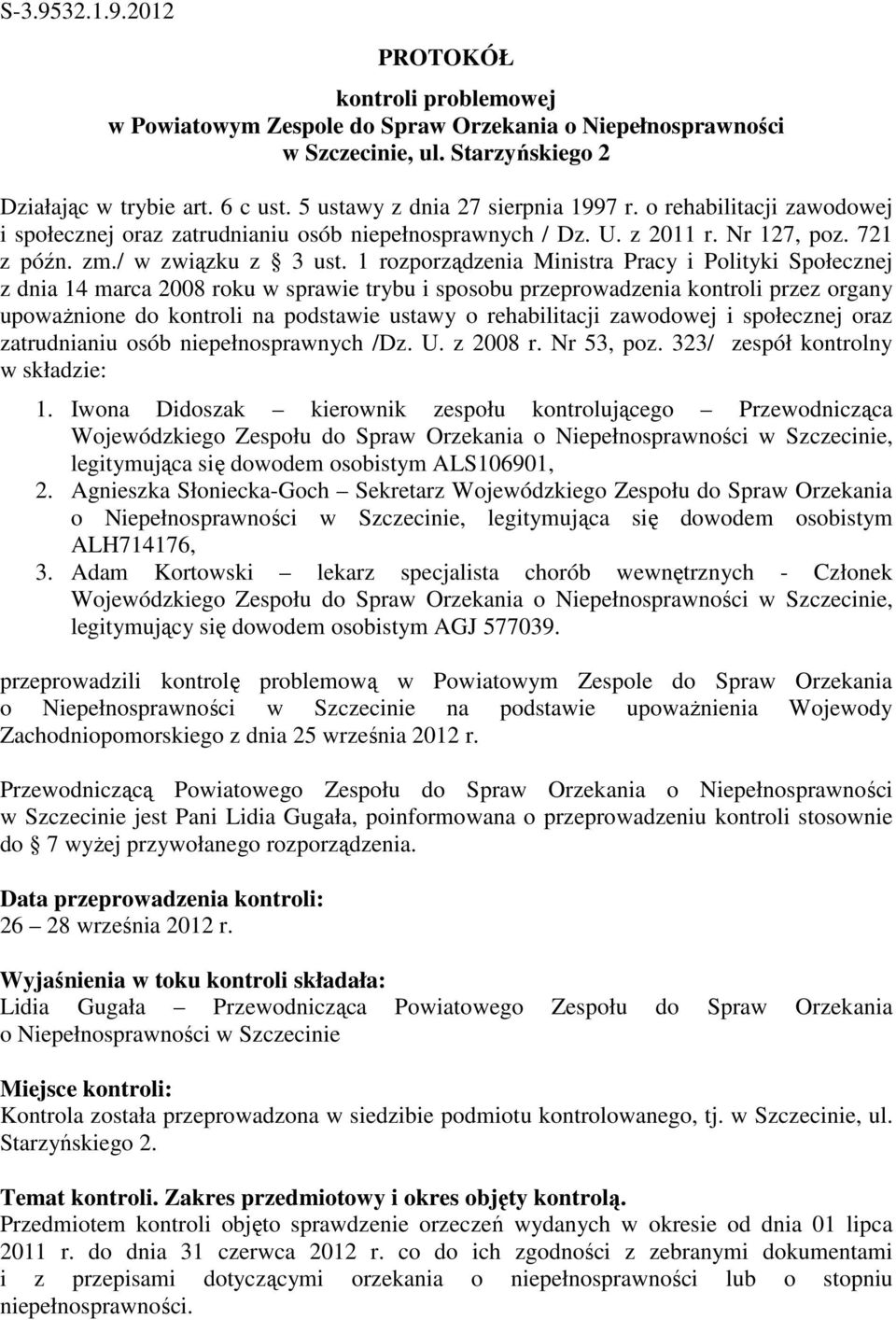 S-3.9532.1.9.2012

PROTOKÓŁ

kontroli problemowej
w Powiatowym Zespole do Spraw Orzekania o Niepełnosprawności
w Szczecinie, ul. Starzyńskiego 2

Działając w trybie art. 6 c ust. 5 ustawy z dnia 27 sierpnia 1997 r. o rehabilitacji zawodowej i społecznej oraz zatrudnianiu osób niepełnosprawnych / Dz. U. z 2011 r. Nr 127, poz. 721 z późn. zm./ w związku z § 3 ust. 1 rozporządzenia Ministra Pracy i Polityki Społecznej z dnia 14 marca 2008 roku w sprawie trybu i sposobu przeprowadzenia kontroli przez organy upoważnione do kontroli na podstawie ustawy o rehabilitacji zawodowej i społecznej oraz zatrudnianiu osób niepełnosprawnych /Dz. U. z 2008 r. Nr 53, poz. 323/ zespół kontrolny w składzie:

1. Iwona Didoszak – kierownik zespołu kontrolującego – Przewodnicząca Wojewódzkiego Zespołu do Spraw Orzekania o Niepełnosprawności w Szczecinie, legitymująca się dowodem osobistym ALS106901,
2. Agnieszka Słoniecka-Goch – Sekretarz Wojewódzkiego Zespołu do Spraw Orzekania o Niepełnosprawności w Szczecinie, legitymująca się dowodem osobistym ALH714176,
3. Adam Kortowski – lekarz specjalista chorób wewnętrznych - Członek Wojewódzkiego Zespołu do Spraw Orzekania o Niepełnosprawności w Szczecinie, legitymujący się dowodem osobistym AGJ 577039.

przeprowadzili kontrolę problemową w Powiatowym Zespole do Spraw Orzekania o Niepełnosprawności w Szczecinie na podstawie upoważnienia Wojewody Zachodniopomorskiego z dnia 25 września 2012 r.

Przewodniczącą Powiatowego Zespołu do Spraw Orzekania o Niepełnosprawności w Szczecinie jest Pani Lidia Gugała, poinformowana o przeprowadzeniu kontroli stosownie do § 7 wyżej przywołanego rozporządzenia.

Data przeprowadzenia kontroli:
26 – 28 września 2012 r.

Wyjaśnienia w toku kontroli składała:
Lidia Gugała – Przewodnicząca Powiatowego Zespołu do Spraw Orzekania o Niepełnosprawności w Szczecinie

Miejsce kontroli:
Kontrola została przeprowadzona w siedzibie podmiotu kontrolowanego, tj. w Szczecinie, ul. Starzyńskiego 2.

Temat kontroli. Zakres przedmiotowy i okres objęty kontrolą.
Przedmiotem kontroli objęto sprawdzenie orzeczeń wydanych w okresie od dnia 01 lipca 2011 r. do dnia 31 czerwca 2012 r. co do ich zgodności z zebranymi dokumentami i z przepisami dotyczącymi orzekania o niepełnosprawności lub o stopniu niepełnosprawności.